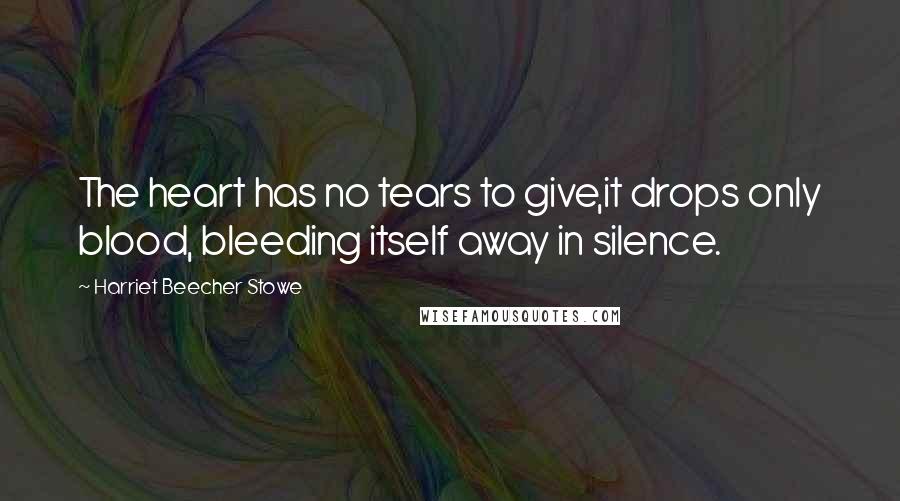 The heart has no tears to give,it drops only blood, bleeding itself away in silence.

~ Harriet Beecher Stowe

WISEFAMOUSQUOTES.COM